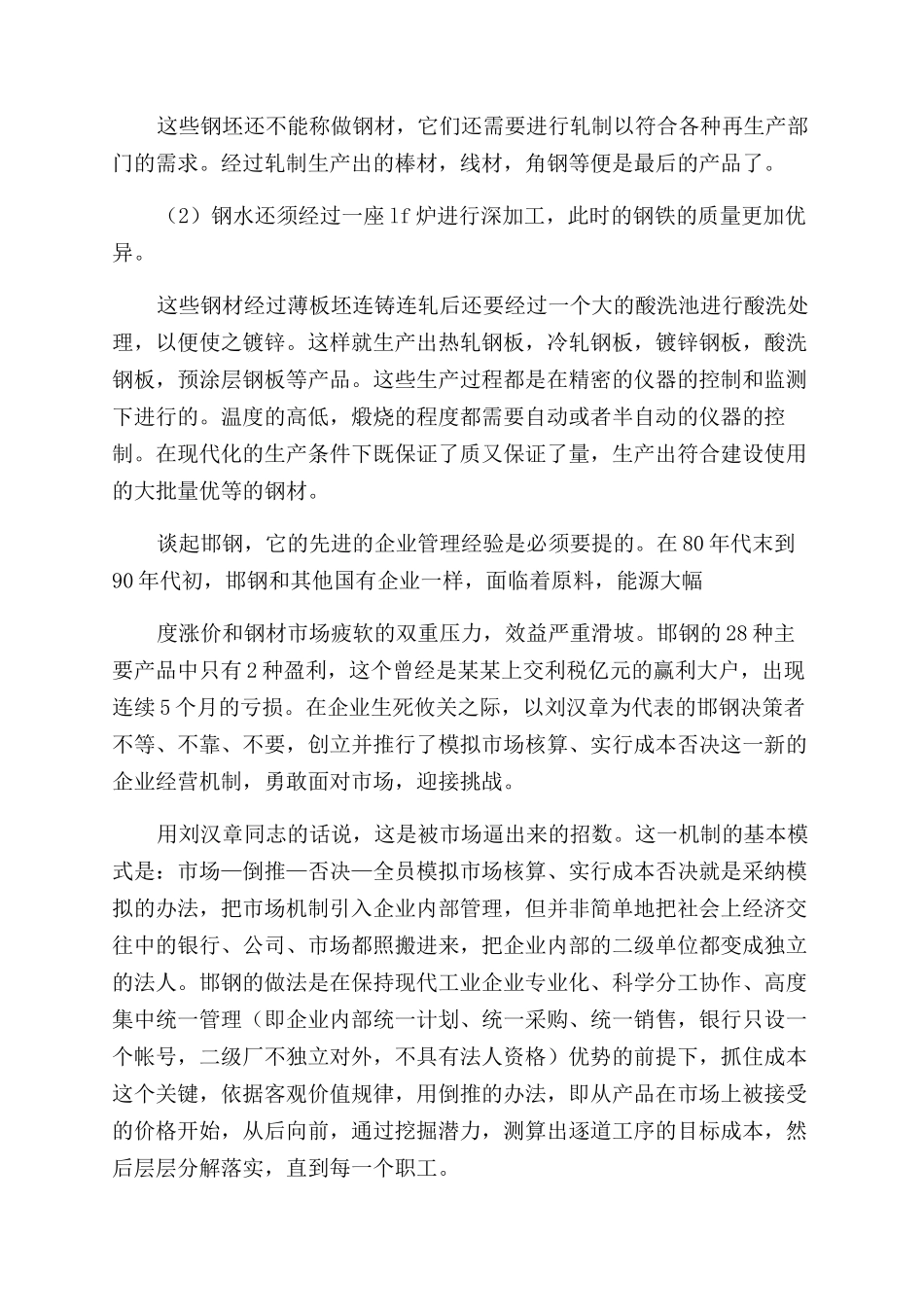 这些钢坯还不能称做钢材，它们还需要进行轧制以符合各种再生产部门的需求。经过轧制生产出的棒材，线材，角钢等便是最后的产品了。

（2）钢水还须经过一座 lf 炉进行深加工，此时的钢铁的质量更加优异。

这些钢材经过薄板坯连铸连轧后还要经过一个大的酸洗池进行酸洗处理，以便使之镀锌。这样就生产出热轧钢板，冷轧钢板，镀锌钢板，酸洗钢板，预涂层钢板等产品。这些生产过程都是在精密的仪器的控制和监测下进行的。温度的高低，煅烧的程度都需要自动或者半自动的仪器的控制。在现代化的生产条件下既保证了质又保证了量，生产出符合建设使用的大批量优等的钢材。

谈起邯钢，它的先进的企业管理经验是必须要提的。在 80 年代末到 90 年代初，邯钢和其他国有企业一样，面临着原料，能源大幅

度涨价和钢材市场疲软的双重压力，效益严重滑坡。邯钢的 28 种主要产品中只有 2 种盈利，这个曾经是某某上交利税亿元的赢利大户，出现连续 5 个月的亏损。在企业生死攸关之际，以刘汉章为代表的邯钢决策者不等、不靠、不要，创立并推行了模拟市场核算、实行成本否决这一新的企业经营机制，勇敢面对市场，迎接挑战。

用刘汉章同志的话说，这是被市场逼出来的招数。这一机制的基本模式是：市场—倒推—否决—全员模拟市场核算、实行成本否决就是采纳模拟的办法，把市场机制引入企业内部管理，但并非简单地把社会上经济交往中的银行、公司、市场都照搬进来，把企业内部的二级单位都变成独立的法人。邯钢的做法是在保持现代工业企业专业化、科学分工协作、高度集中统一管理（即企业内部统一计划、统一采购、统一销售，银行只设一个帐号，二级厂不独立对外，不具有法人资格）优势的前提下，抓住成本这个关键，依据客观价值规律，用倒推的办法，即从产品在市场上被接受的价格开始，从后向前，通过挖掘潜力，测算出逐道工序的目标成本，然后层层分解落实，直到每一个职工。